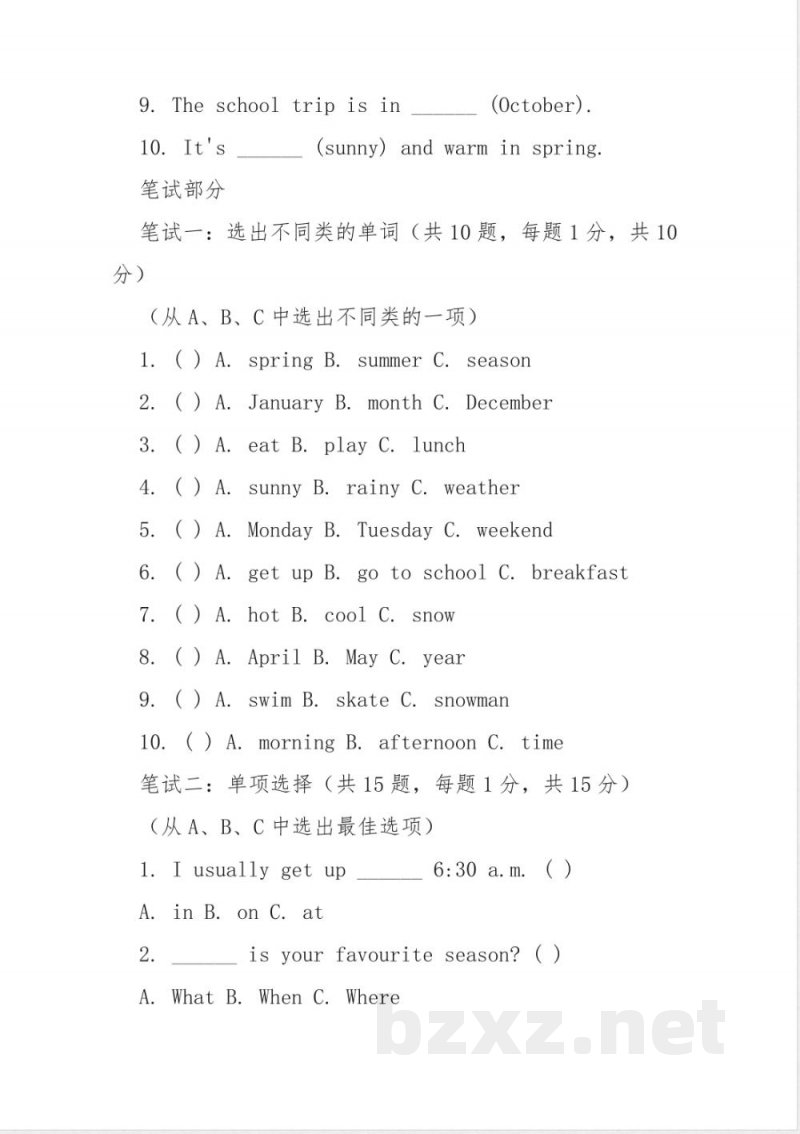 9. The school trip is in ____ (October).

10. It's ____ (sunny) and warm in spring.

笔试部分

笔试一：选出不同类的单词（共10题，每题1分，共10分）

（从A、B、C中选出不同类的一项）

1. ( ) A. spring B. summer C. season

2. ( ) A. January B. month C. December

3. ( ) A. eat B. play C. lunch

4. ( ) A. sunny B. rainy C. weather

5. ( ) A. Monday B. Tuesday C. weekend

6. ( ) A. get up B. go to school C. breakfast

7. ( ) A. hot B. cool C. snow

8. ( ) A. April B. May C. year

9. ( ) A. swim B. skate C. snowman

10. ( ) A. morning B. afternoon C. time

笔试二：单项选择（共15题，每题1分，共15分）

（从A、B、C中选出最佳选项）

1. I usually get up ____ 6:30 a.m. ( )

A. in B. on C. at

2. ____ is your favourite season? ( )

A. What B. When C. Where

bzxz.net